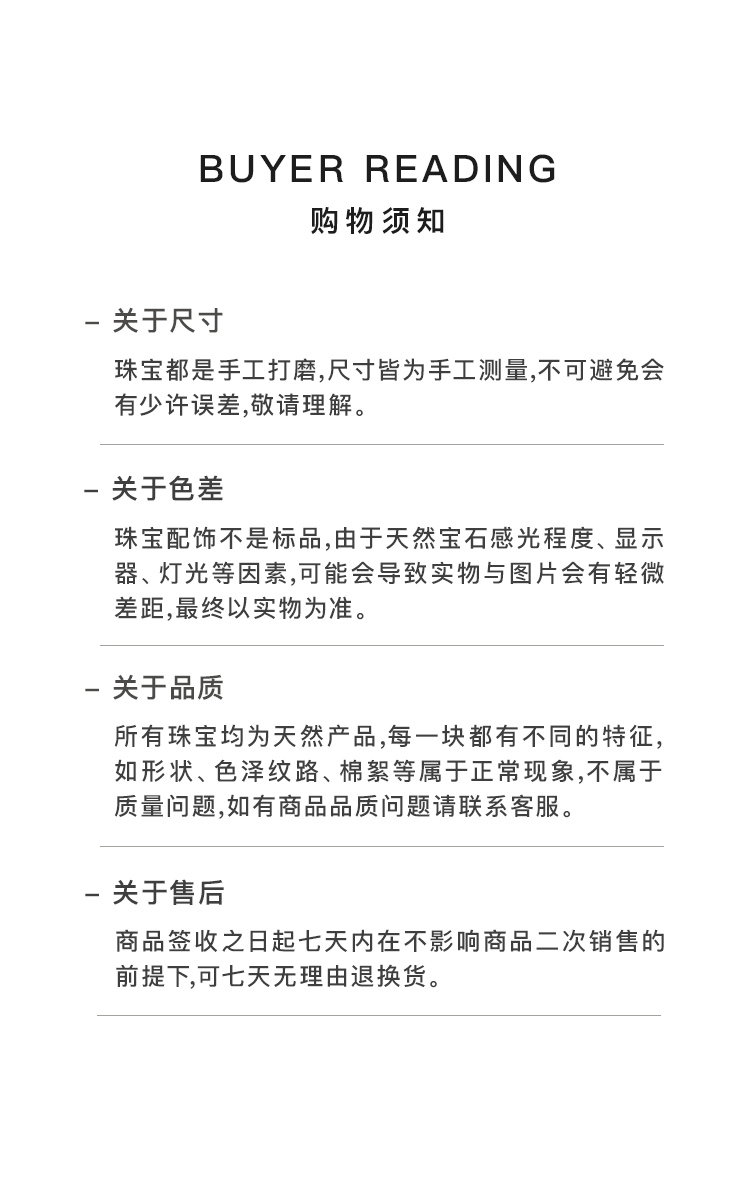 BUYER READING
购物须知

- 关于尺寸

珠宝都是手工打磨,尺寸皆为手工测量,不可避免会有少许误差,敬请理解。

- 关于色差

珠宝配饰不是标品,由于天然宝石感光程度、显示器、灯光等因素,可能会导致实物与图片会有轻微差距,最终以实物为准。

- 关于品质

所有珠宝均为天然产品,每一块都有不同的特征,如形状、色泽纹路、棉絮等属于正常现象,不属于质量问题,如有商品品质问题请联系客服。

- 关于售后

商品签收之日起七天内在不影响商品二次销售的前提下,可七天无理由退换货。